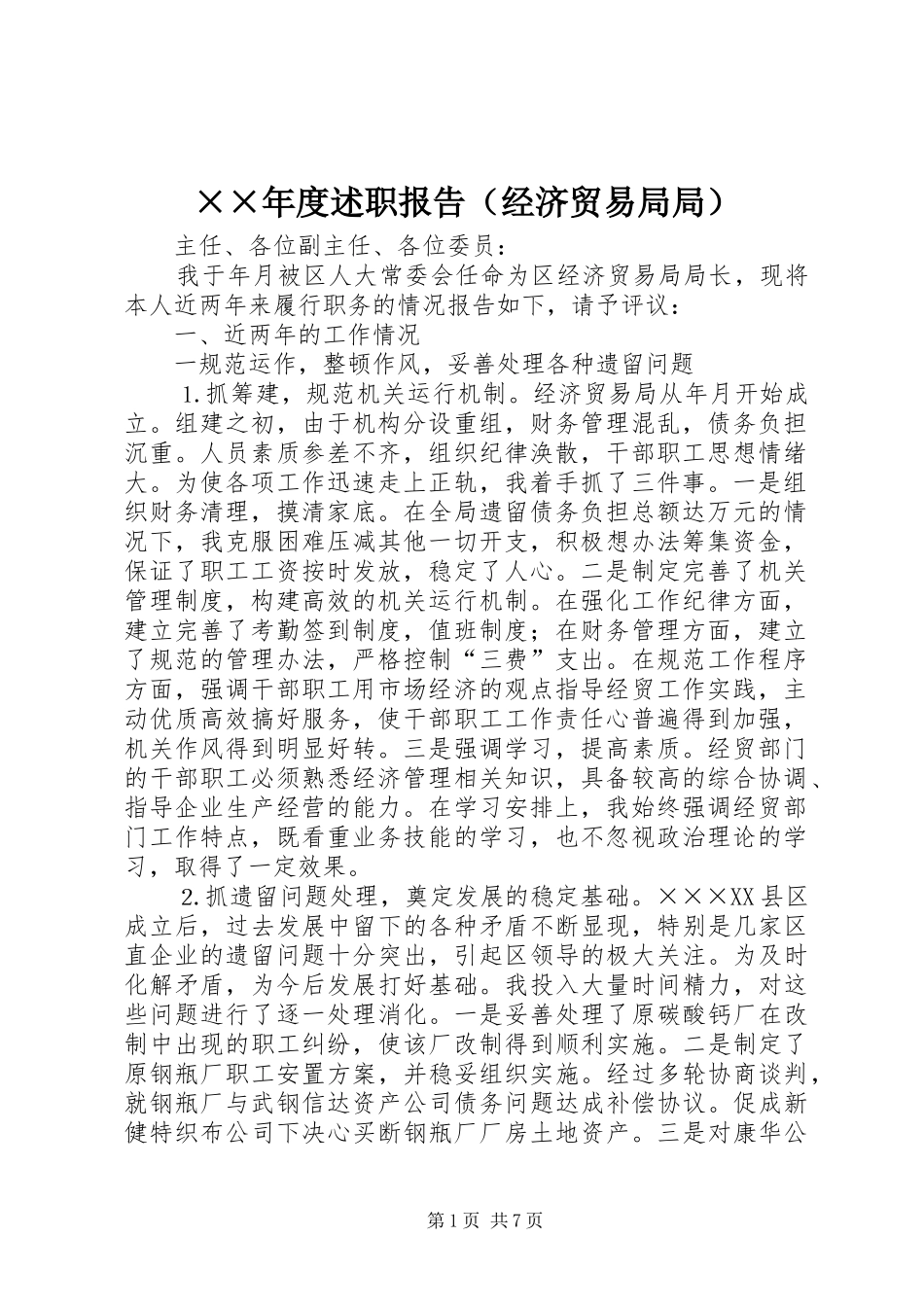 ××年度述职报告（经济贸易局局）

主任、各位副主任、各位委员：

我于年月被区人大常委会任命为区经济贸易局局长，现将本人近两年来履行职务的情况报告如下，请予评议：

一、近两年的工作情况

一规范运作，整顿作风，妥善处理各种遗留问题

1.抓筹建，规范机关运行机制。经济贸易局从年月开始成立。组建之初，由于机构分设重组，财务管理混乱，债务负担沉重。人员素质参差不齐，组织纪律涣散，干部职工思想情绪大。为使各项工作迅速走上正轨，我着手抓了三件事。一是组织财务清理，摸清家底。在全局遗留债务负担总额达万元的情况下，我克服困难压减其他一切开支，积极想办法筹集资金，保证了职工工资按时发放，稳定了人心。二是制定完善了机关管理制度，构建高效的机关运行机制。在强化工作纪律方面，建立完善了考勤签到制度，值班制度；在财务管理方面，建立了规范的管理办法，严格控制“三费”支出。在规范工作程序方面，强调干部职工用市场经济的观点指导经贸工作实践，主动优质高效搞好服务，使干部职工工作责任心普遍得到加强，机关作风得到明显好转。三是强调学习，提高素质。经贸部门的干部职工必须熟悉经济管理相关知识，具备较高的综合协调、指导企业生产经营的能力。在学习安排上，我始终强调经贸部门工作特点，既看重业务技能的学习，也不忽视政治理论的学习，取得了一定效果。

2.抓遗留问题处理，奠定发展的稳定基础。×××XX县区成立后，过去发展中留下的各种矛盾不断显现，特别是几家区直企业的遗留问题十分突出，引起区领导的极大关注。为及时化解矛盾，为今后发展打好基础。我投入大量时间精力，对这些问题进行了逐一处理消化。一是妥善处理了原碳酸钙厂在改制中出现的职工纠纷，使该厂改制得到顺利实施。二是制定了原钢瓶厂职工安置方案，并稳妥组织实施。经过多轮协商谈判，就钢瓶厂与武钢信达资产公司债务问题达成补偿协议。促成新健特织布公司下决心买断钢瓶厂厂房土地资产。三是对康华公

第1页 共7页